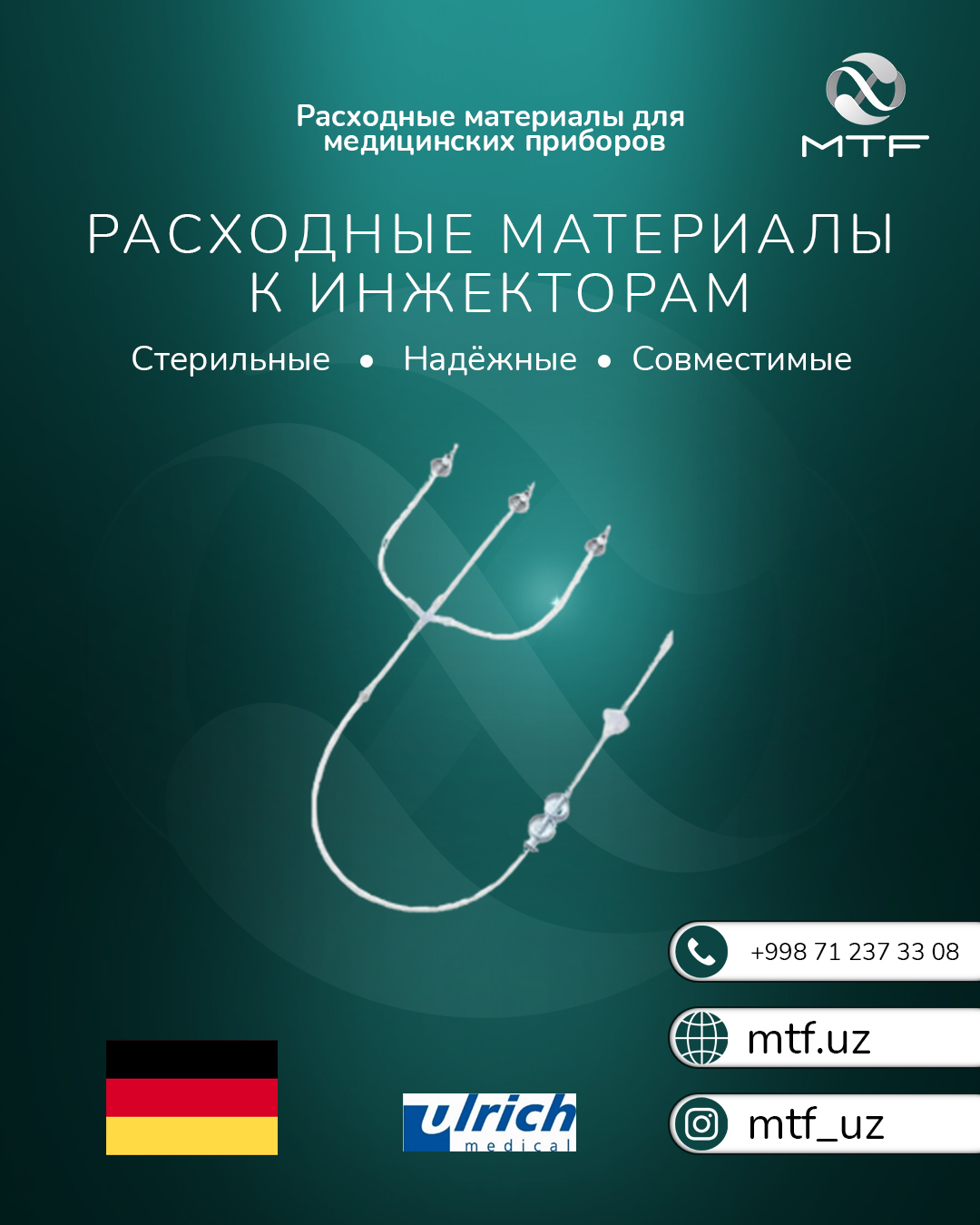 Расходные материалы для медицинских приборов

MTF

РАСХОДНЫЕ МАТЕРИАЛЫ К ИНЖЕКТОРАМ

Стерильные • Надёжные • Совместимые

+998 71 237 33 08

mtf.uz

mtf_uz

ulrich medical